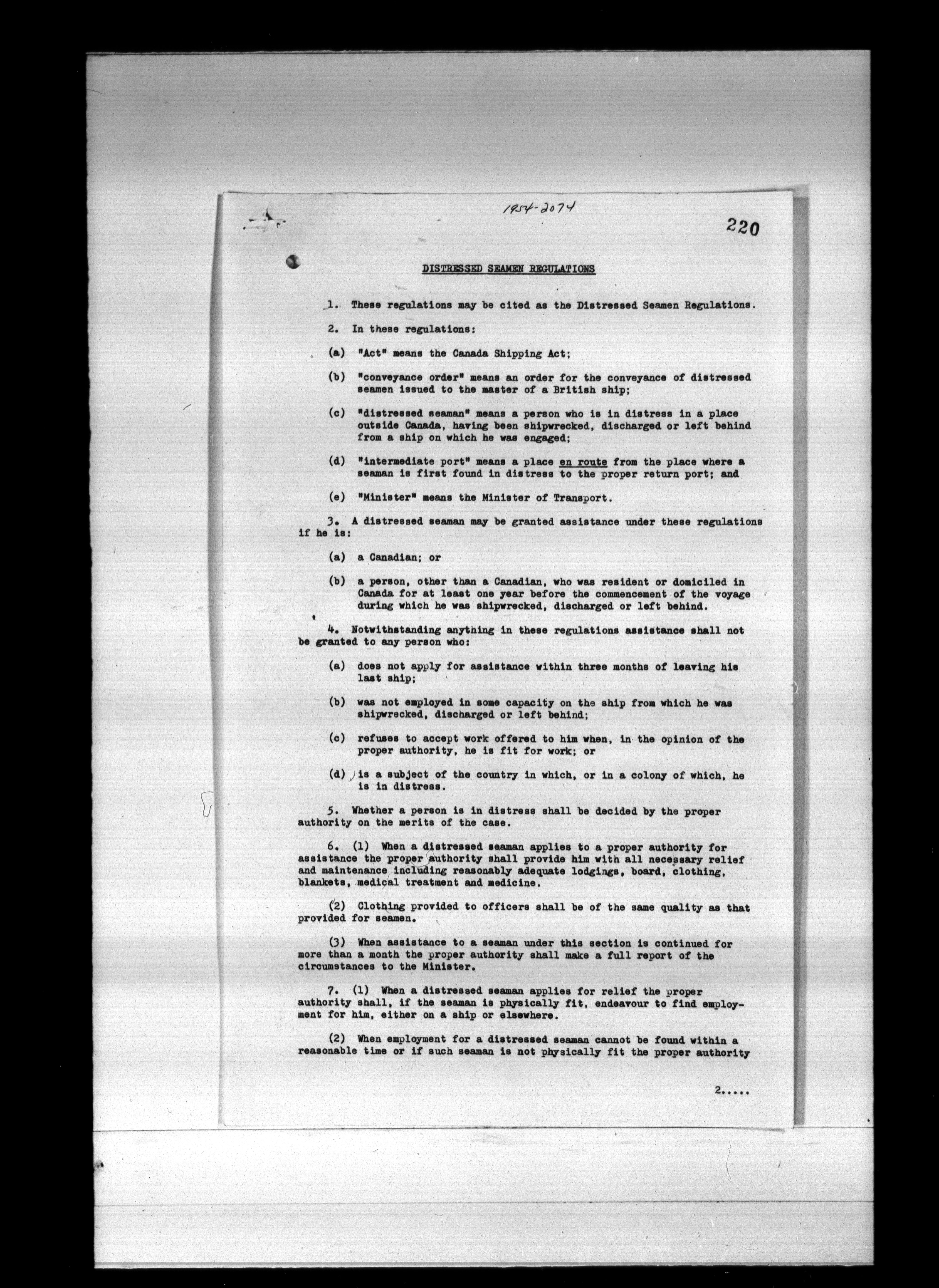 1954-2074

220

DISTRESSED SEAMEN REGULATIONS

1. These regulations may be cited as the Distressed Seamen Regulations.

2. In these regulations:

(a) "Act" means the Canada Shipping Act;

(b) "conveyance order" means an order for the conveyance of distressed seamen issued to the master of a British ship;

(c) "distressed seaman" means a person who is in distress in a place outside Canada, having been shipwrecked, discharged or left behind from a ship on which he was engaged;

(d) "intermediate port" means a place en route from the place where a seaman is first found in distress to the proper return port; and

(e) "Minister" means the Minister of Transport.

3. A distressed seaman may be granted assistance under these regulations if he is:

(a) a Canadian; or

(b) a person, other than a Canadian, who was resident or domiciled in Canada for at least one year before the commencement of the voyage during which he was shipwrecked, discharged or left behind.

4. Notwithstanding anything in these regulations assistance shall not be granted to any person who:

(a) does not apply for assistance within three months of leaving his last ship;

(b) was not employed in some capacity on the ship from which he was shipwrecked, discharged or left behind;

(c) refuses to accept work offered to him when, in the opinion of the proper authority, he is fit for work; or

(d) is a subject of the country in which, or in a colony of which, he is in distress.

5. Whether a person is in distress shall be decided by the proper authority on the merits of the case.

6. (1) When a distressed seaman applies to a proper authority for assistance the proper authority shall provide him with all necessary relief and maintenance including reasonably adequate lodgings, board, clothing, blankets, medical treatment and medicine.

(2) Clothing provided to officers shall be of the same quality as that provided for seamen.

(3) When assistance to a seaman under this section is continued for more than a month the proper authority shall make a full report of the circumstances to the Minister.

7. (1) When a distressed seaman applies for relief the proper authority shall, if the seaman is physically fit, endeavour to find employment for him, either on a ship or elsewhere.

(2) When employment for a distressed seaman cannot be found within a reasonable time or if such seaman is not physically fit the proper authority

2.....